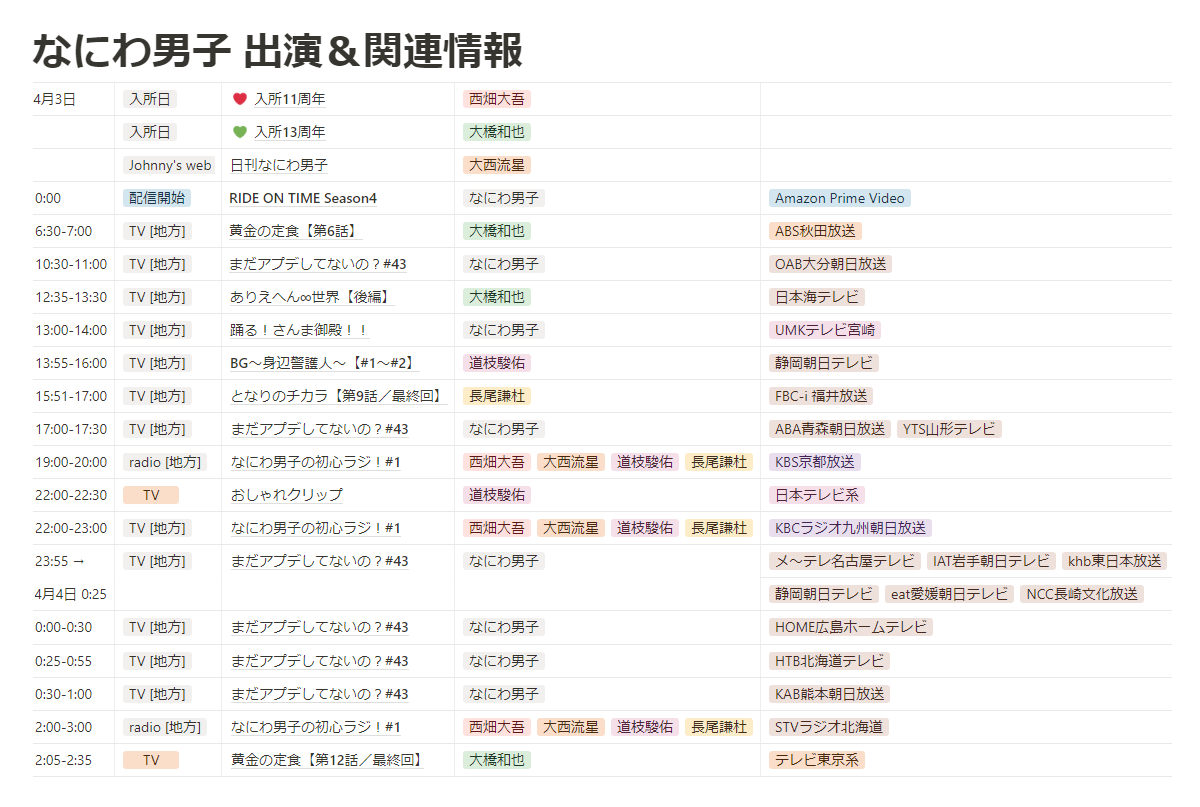 なにわ男子 出演＆関連情報

| | | | | |
|---|---|---|---|---|
| 4月3日 | 入所日 | ❤ 入所11周年 | 西畑大吾 | |
| | 入所日 | 💚 入所13周年 | 大橋和也 | |
| | Johnny's web | 日刊なにわ男子 | 大西流星 | |
| 0:00 | 配信開始 | RIDE ON TIME Season4 | なにわ男子 | Amazon Prime Video |
| 6:30-7:00 | TV [地方] | 黄金の定食【第6話】 | 大橋和也 | ABS秋田放送 |
| 10:30-11:00 | TV [地方] | まだアプデしてないの？#43 | なにわ男子 | OAB大分朝日放送 |
| 12:35-13:30 | TV [地方] | ありえへん∞世界【後編】 | 大橋和也 | 日本海テレビ |
| 13:00-14:00 | TV [地方] | 踊る！さんま御殿！！ | なにわ男子 | UMKテレビ宮崎 |
| 13:55-16:00 | TV [地方] | BG～身辺警護人～【#1～#2】 | 道枝駿佑 | 静岡朝日テレビ |
| 15:51-17:00 | TV [地方] | となりのチカラ【第9話／最終回】 | 長尾謙杜 | FBC-i 福井放送 |
| 17:00-17:30 | TV [地方] | まだアプデしてないの？#43 | なにわ男子 | ABA青森朝日放送 YTS山形テレビ |
| 19:00-20:00 | radio [地方] | なにわ男子の初心ラジ！#1 | 西畑大吾 大西流星 道枝駿佑 長尾謙杜 | KBS京都放送 |
| 22:00-22:30 | TV | おしゃれクリップ | 道枝駿佑 | 日本テレビ系 |
| 22:00-23:00 | TV [地方] | なにわ男子の初心ラジ！#1 | 西畑大吾 大西流星 道枝駿佑 長尾謙杜 | KBCラジオ九州朝日放送 |
| 23:55 → 4月4日 0:25 | TV [地方] | まだアプデしてないの？#43 | なにわ男子 | メ～テレ名古屋テレビ IAT岩手朝日テレビ khb東日本放送 静岡朝日テレビ eat愛媛朝日テレビ NCC長崎文化放送 |
| 0:00-0:30 | TV [地方] | まだアプデしてないの？#43 | なにわ男子 | HOME広島ホームテレビ |
| 0:25-0:55 | TV [地方] | まだアプデしてないの？#43 | なにわ男子 | HTB北海道テレビ |
| 0:30-1:00 | TV [地方] | まだアプデしてないの？#43 | なにわ男子 | KAB熊本朝日放送 |
| 2:00-3:00 | radio [地方] | なにわ男子の初心ラジ！#1 | 西畑大吾 大西流星 道枝駿佑 長尾謙杜 | STVラジオ北海道 |
| 2:05-2:35 | TV | 黄金の定食【第12話／最終回】 | 大橋和也 | テレビ東京系 |